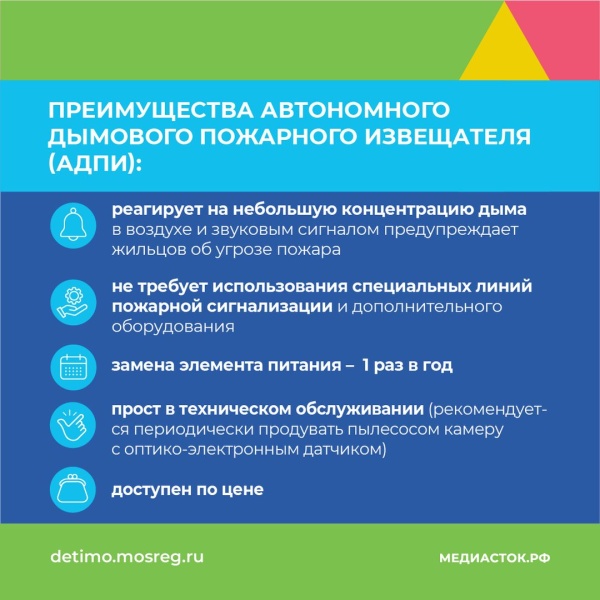 ПРЕИМУЩЕСТВА АВТОНОМНОГО ДЫМОВОГО ПОЖАРНОГО ИЗВЕЩАТЕЛЯ (АДПИ):

реагирует на небольшую концентрацию дыма в воздухе и звуковым сигналом предупреждает жильцов об угрозе пожара

не требует использования специальных линий пожарной сигнализации и дополнительного оборудования

замена элемента питания – 1 раз в год

прост в техническом обслуживании (рекомендуется периодически продувать пылесосом камеру с оптико-электронным датчиком)

доступен по цене

detimo.mosreg.ru

МЕДИАСТОК.РФ